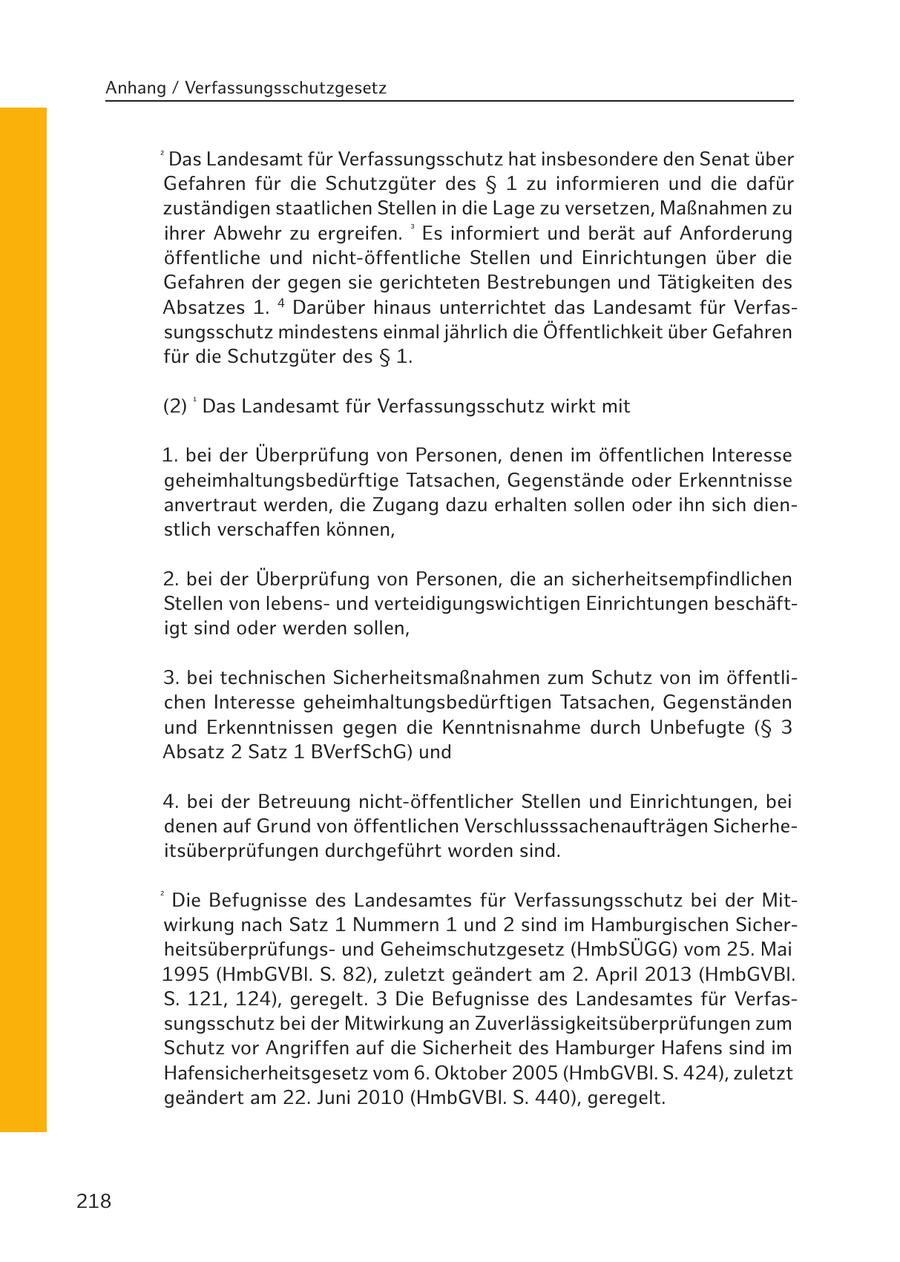 Anhang / Verfassungsschutzgesetz

$^2$ Das Landesamt für Verfassungsschutz hat insbesondere den Senat über Gefahren für die Schutzgüter des § 1 zu informieren und die dafür zuständigen staatlichen Stellen in die Lage zu versetzen, Maßnahmen zu ihrer Abwehr zu ergreifen. $^3$ Es informiert und berät auf Anforderung öffentliche und nicht-öffentliche Stellen und Einrichtungen über die Gefahren der gegen sie gerichteten Bestrebungen und Tätigkeiten des Absatzes 1. $^4$ Darüber hinaus unterrichtet das Landesamt für Verfassungsschutz mindestens einmal jährlich die Öffentlichkeit über Gefahren für die Schutzgüter des § 1.

(2) $^1$ Das Landesamt für Verfassungsschutz wirkt mit

1. bei der Überprüfung von Personen, denen im öffentlichen Interesse geheimhaltungsbedürftige Tatsachen, Gegenstände oder Erkenntnisse anvertraut werden, die Zugang dazu erhalten sollen oder ihn sich dienstlich verschaffen können,

2. bei der Überprüfung von Personen, die an sicherheitsempfindlichen Stellen von lebens- und verteidigungswichtigen Einrichtungen beschäftigt sind oder werden sollen,

3. bei technischen Sicherheitsmaßnahmen zum Schutz von im öffentlichen Interesse geheimhaltungsbedürftigen Tatsachen, Gegenständen und Erkenntnissen gegen die Kenntnisnahme durch Unbefugte (§ 3 Absatz 2 Satz 1 BVerfSchG) und

4. bei der Betreuung nicht-öffentlicher Stellen und Einrichtungen, bei denen auf Grund von öffentlichen Verschlusssachenaufträgen Sicherheitsüberprüfungen durchgeführt worden sind.

$^2$ Die Befugnisse des Landesamtes für Verfassungsschutz bei der Mitwirkung nach Satz 1 Nummern 1 und 2 sind im Hamburgischen Sicherheitsüberprüfungs- und Geheimschutzgesetz (HmbSÜGG) vom 25. Mai 1995 (HmbGVBl. S. 82), zuletzt geändert am 2. April 2013 (HmbGVBl. S. 121, 124), geregelt. 3 Die Befugnisse des Landesamtes für Verfassungsschutz bei der Mitwirkung an Zuverlässigkeitsüberprüfungen zum Schutz vor Angriffen auf die Sicherheit des Hamburger Hafens sind im Hafensicherheitsgesetz vom 6. Oktober 2005 (HmbGVBl. S. 424), zuletzt geändert am 22. Juni 2010 (HmbGVBl. S. 440), geregelt.

218